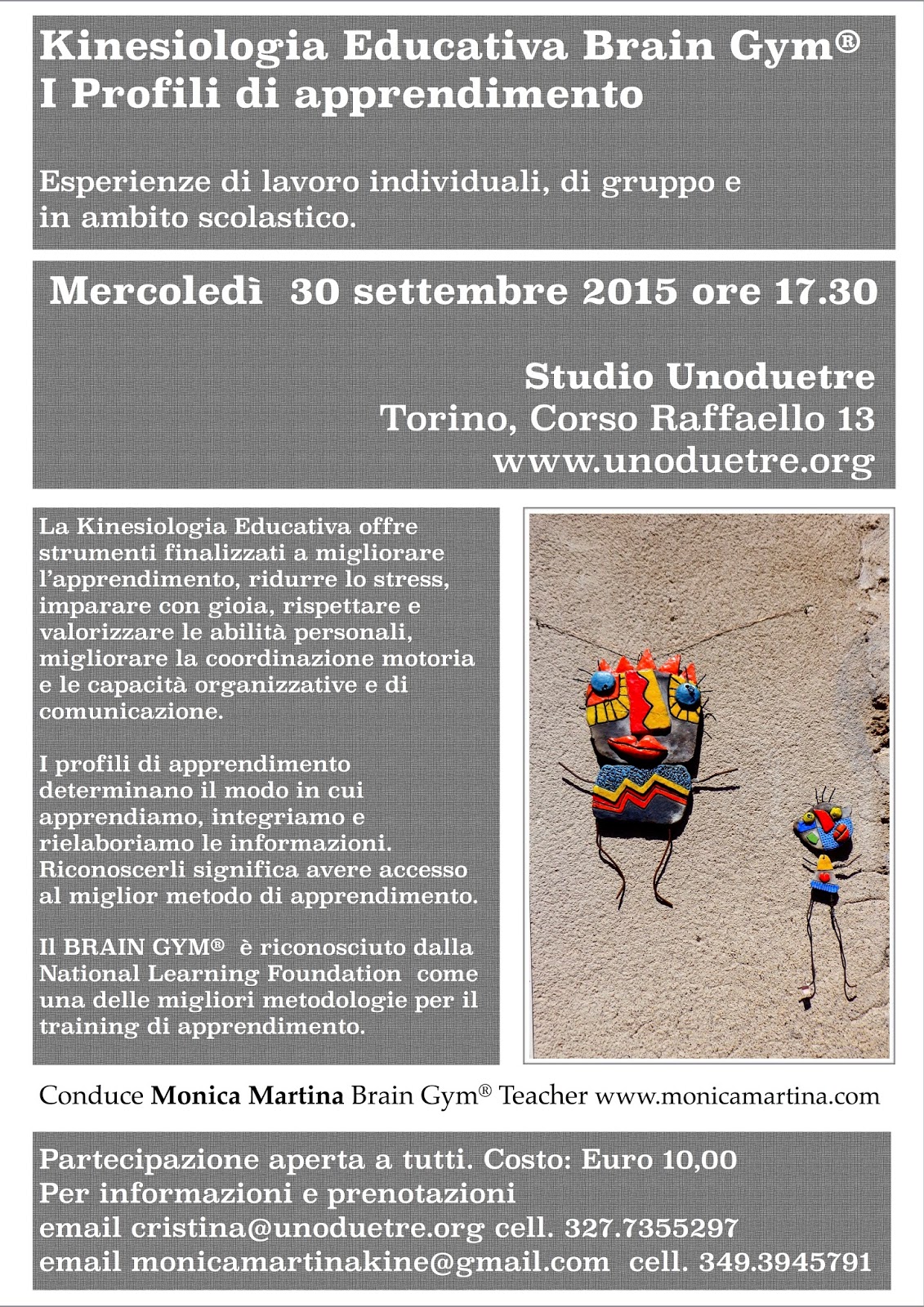 Kinesiologia Educativa Brain Gym®
I Profili di apprendimento

Esperienze di lavoro individuali, di gruppo e in ambito scolastico.

Mercoledì 30 settembre 2015 ore 17.30

Studio Unoduetre
Torino, Corso Raffaello 13
www.unoduetre.org

La Kinesiologia Educativa offre strumenti finalizzati a migliorare l'apprendimento, ridurre lo stress, imparare con gioia, rispettare e valorizzare le abilità personali, migliorare la coordinazione motoria e le capacità organizzative e di comunicazione.

I profili di apprendimento determinano il modo in cui apprendiamo, integriamo e rielaboriamo le informazioni. Riconoscerli significa avere accesso al miglior metodo di apprendimento.

Il BRAIN GYM® è riconosciuto dalla National Learning Foundation come una delle migliori metodologie per il training di apprendimento.

Conduce Monica Martina Brain Gym® Teacher www.monicamartina.com

Partecipazione aperta a tutti. Costo: Euro 10,00
Per informazioni e prenotazioni
email cristina@unoduetre.org cell. 327.7355297
email monicamartinakine@gmail.com cell. 349.3945791